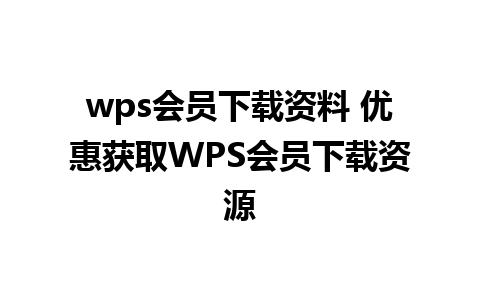 wps会员下载资料 优惠获取WPS会员下载资源